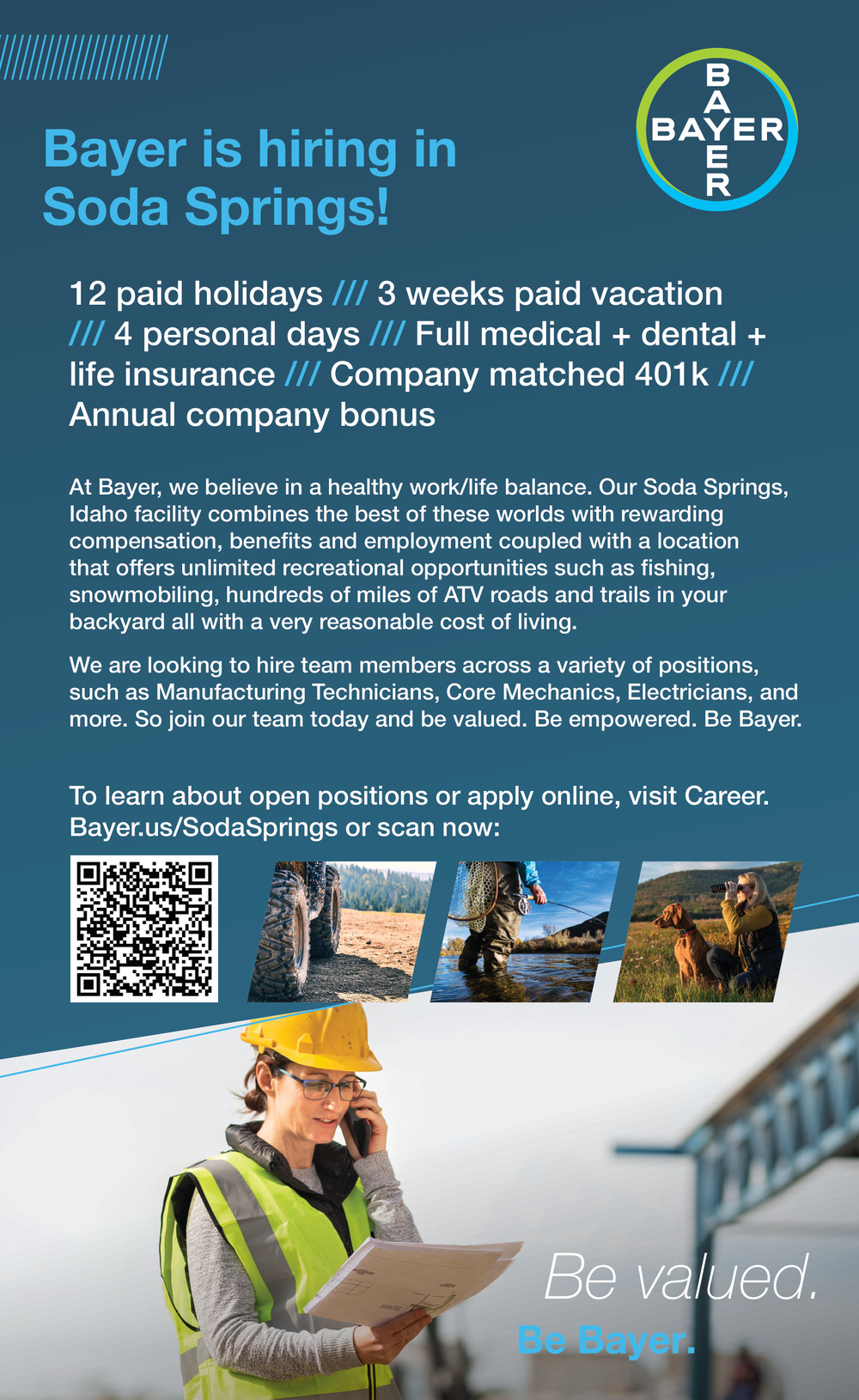 BAYER

Bayer is hiring in Soda Springs!

12 paid holidays /// 3 weeks paid vacation /// 4 personal days /// Full medical + dental + life insurance /// Company matched 401k /// Annual company bonus

At Bayer, we believe in a healthy work/life balance. Our Soda Springs, Idaho facility combines the best of these worlds with rewarding compensation, benefits and employment coupled with a location that offers unlimited recreational opportunities such as fishing, snowmobiling, hundreds of miles of ATV roads and trails in your backyard all with a very reasonable cost of living.

We are looking to hire team members across a variety of positions, such as Manufacturing Technicians, Core Mechanics, Electricians, and more. So join our team today and be valued. Be empowered. Be Bayer.

To learn about open positions or apply online, visit Career.Bayer.us/SodaSprings or scan now:

Be valued.
Be Bayer.